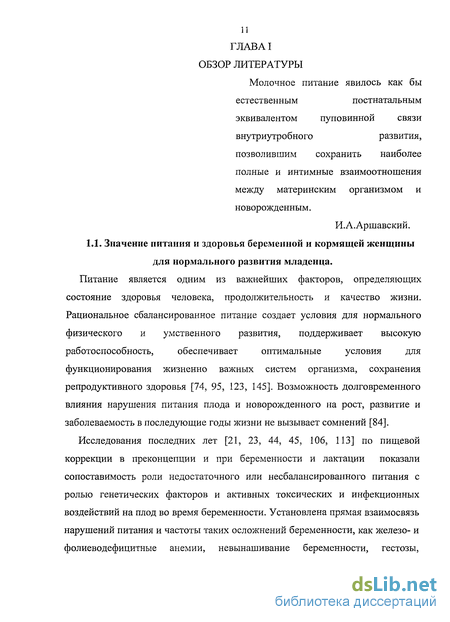 11

ГЛАВА I

ОБЗОР ЛИТЕРАТУРЫ

Молочное питание явилось как бы естественным постнатальным эквивалентом пуповинной связи внутриутробного развития, позволившим сохранить наиболее полные и интимные взаимоотношения между материнским организмом и новорожденным.

И.А.Аршавский.

1.1. Значение питания и здоровья беременной и кормящей женщины для нормального развития младенца.

Питание является одним из важнейших факторов, определяющих состояние здоровья человека, продолжительность и качество жизни. Рациональное сбалансированное питание создает условия для нормального физического и умственного развития, поддерживает высокую работоспособность, обеспечивает оптимальные условия для функционирования жизненно важных систем организма, сохранения репродуктивного здоровья [74, 95, 123, 145]. Возможность долговременного влияния нарушения питания плода и новорожденного на рост, развитие и заболеваемость в последующие годы жизни не вызывает сомнений [84].

Исследования последних лет [21, 23, 44, 45, 106, 113] по пищевой коррекции в преконцепции и при беременности и лактации показали сопоставимость роли недостаточного или несбалансированного питания с ролью генетических факторов и активных токсических и инфекционных воздействий на плод во время беременности. Установлена прямая взаимосвязь нарушений питания и частоты таких осложнений беременности, как железо- и фолиеводефицитные анемии, невынашивание беременности, гестозы,

dsLib.net
библиотека диссертаций